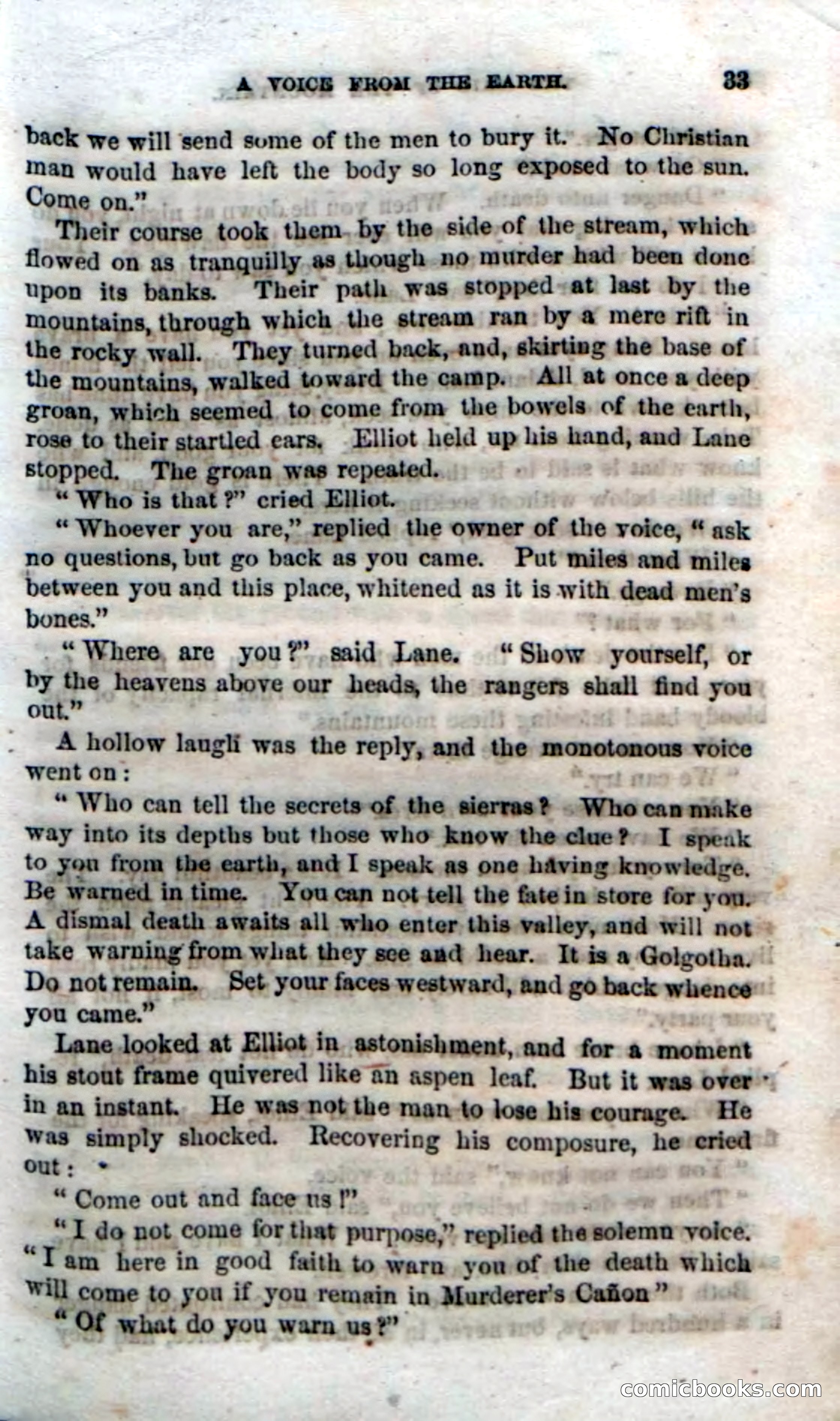 A VOICE FROM THE EARTH. 33

back we will send some of the men to bury it. No Christian man would have left the body so long exposed to the sun. Come on."

Their course took them by the side of the stream, which flowed on as tranquilly as though no murder had been done upon its banks. Their path was stopped at last by the mountains, through which the stream ran by a mere rift in the rocky wall. They turned back, and, skirting the base of the mountains, walked toward the camp. All at once a deep groan, which seemed to come from the bowels of the earth, rose to their startled ears. Elliot held up his hand, and Lane stopped. The groan was repeated.

"Who is that?" cried Elliot.

"Whoever you are," replied the owner of the voice, "ask no questions, but go back as you came. Put miles and miles between you and this place, whitened as it is with dead men's bones."

"Where are you?" said Lane. "Show yourself, or by the heavens above our heads, the rangers shall find you out."

A hollow laugh was the reply, and the monotonous voice went on:

"Who can tell the secrets of the sierras? Who can make way into its depths but those who know the clue? I speak to you from the earth, and I speak as one having knowledge. Be warned in time. You can not tell the fate in store for you. A dismal death awaits all who enter this valley, and will not take warning from what they see and hear. It is a Golgotha. Do not remain. Set your faces westward, and go back whence you came."

Lane looked at Elliot in astonishment, and for a moment his stout frame quivered like an aspen leaf. But it was over in an instant. He was not the man to lose his courage. He was simply shocked. Recovering his composure, he cried out:

"Come out and face us!"

"I do not come for that purpose," replied the solemn voice. "I am here in good faith to warn you of the death which will come to you if you remain in Murderer's Cañon"

"Of what do you warn us?"

comicbooks.com